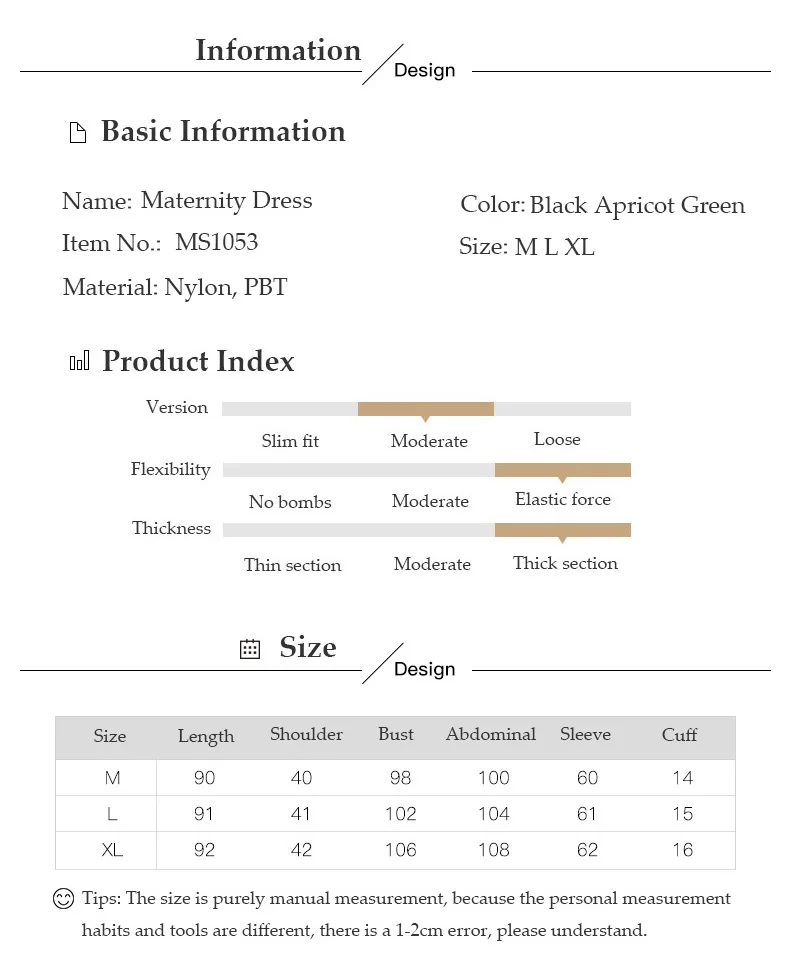 Information
Design

Basic Information

Name: Maternity Dress
Item No.: MS1053
Material: Nylon, PBT

Color: Black Apricot Green
Size: M L XL

Product Index

Version
Slim fit
Moderate
Loose

Flexibility
No bombs
Moderate
Elastic force

Thickness
Thin section
Moderate
Thick section

Size
Design

| Size | Length | Shoulder | Bust | Abdominal | Sleeve | Cuff |
|---|---|---|---|---|---|---|
| M | 90 | 40 | 98 | 100 | 60 | 14 |
| L | 91 | 41 | 102 | 104 | 61 | 15 |
| XL | 92 | 42 | 106 | 108 | 62 | 16 |

Tips: The size is purely manual measurement, because the personal measurement habits and tools are different, there is a 1-2cm error, please understand.